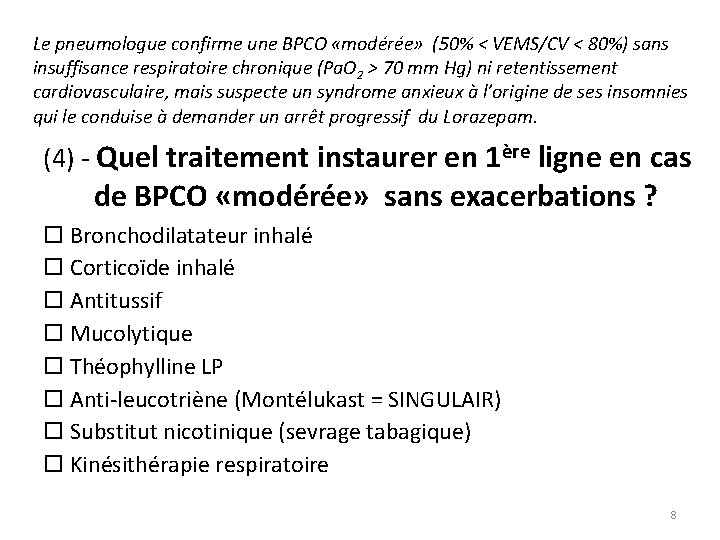 Le pneumologue confirme une BPCO «modérée» (50% < VEMS/CV < 80%) sans insuffisance respiratoire chronique ($PaO_2$ > 70 mm Hg) ni retentissement cardiovasculaire, mais suspecte un syndrome anxieux à l'origine de ses insomnies qui le conduise à demander un arrêt progressif du Lorazepam.

(4) - Quel traitement instaurer en 1$^{ère}$ ligne en cas de BPCO «modérée» sans exacerbations ?

☐ Bronchodilatateur inhalé
☐ Corticoïde inhalé
☐ Antitussif
☐ Mucolytique
☐ Théophylline LP
☐ Anti-leucotriène (Montélukast = SINGULAIR)
☐ Substitut nicotinique (sevrage tabagique)
☐ Kinésithérapie respiratoire

8